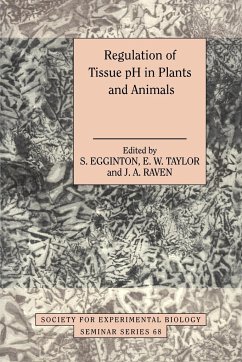 Regulation of Tissue pH in Plants and Animals

Edited by
S. EGGINTON, E. W. TAYLOR and J. A. RAVEN

SOCIETY FOR EXPERIMENTAL BIOLOGY
SEMINAR SERIES 68